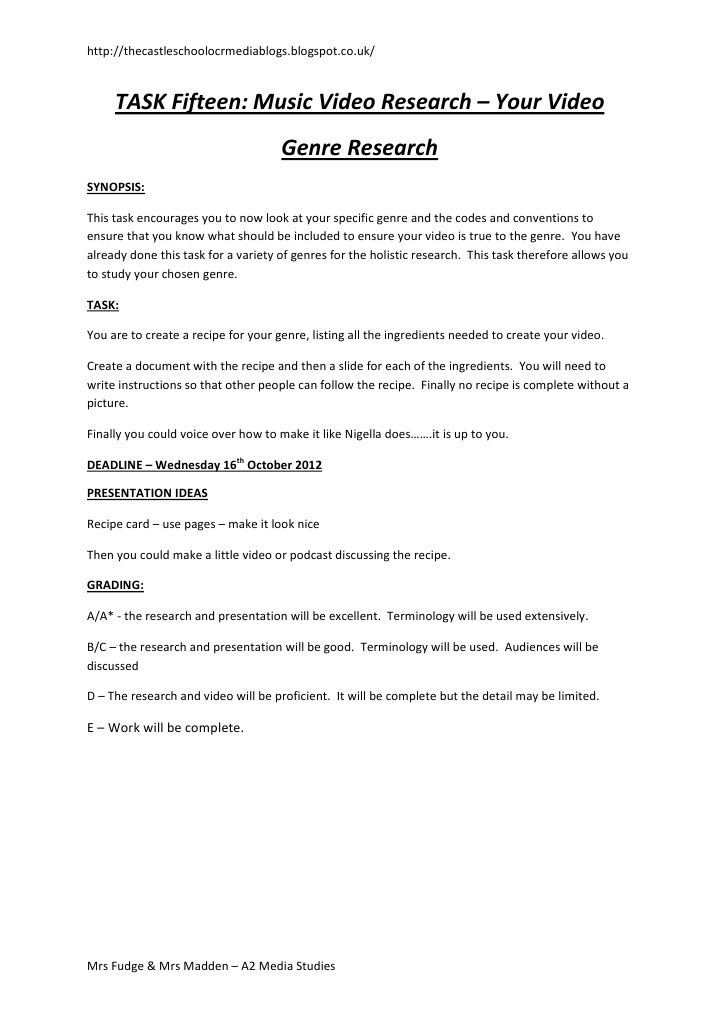 http://thecastleschoolocrmediablogs.blogspot.co.uk/

TASK Fifteen: Music Video Research – Your Video Genre Research

SYNOPSIS:

This task encourages you to now look at your specific genre and the codes and conventions to ensure that you know what should be included to ensure your video is true to the genre. You have already done this task for a variety of genres for the holistic research. This task therefore allows you to study your chosen genre.

TASK:

You are to create a recipe for your genre, listing all the ingredients needed to create your video.

Create a document with the recipe and then a slide for each of the ingredients. You will need to write instructions so that other people can follow the recipe. Finally no recipe is complete without a picture.

Finally you could voice over how to make it like Nigella does…….it is up to you.

DEADLINE – Wednesday 16$^{th}$ October 2012

PRESENTATION IDEAS

Recipe card – use pages – make it look nice

Then you could make a little video or podcast discussing the recipe.

GRADING:

A/A* - the research and presentation will be excellent. Terminology will be used extensively.

B/C – the research and presentation will be good. Terminology will be used. Audiences will be discussed

D – The research and video will be proficient. It will be complete but the detail may be limited.

E – Work will be complete.

Mrs Fudge & Mrs Madden – A2 Media Studies